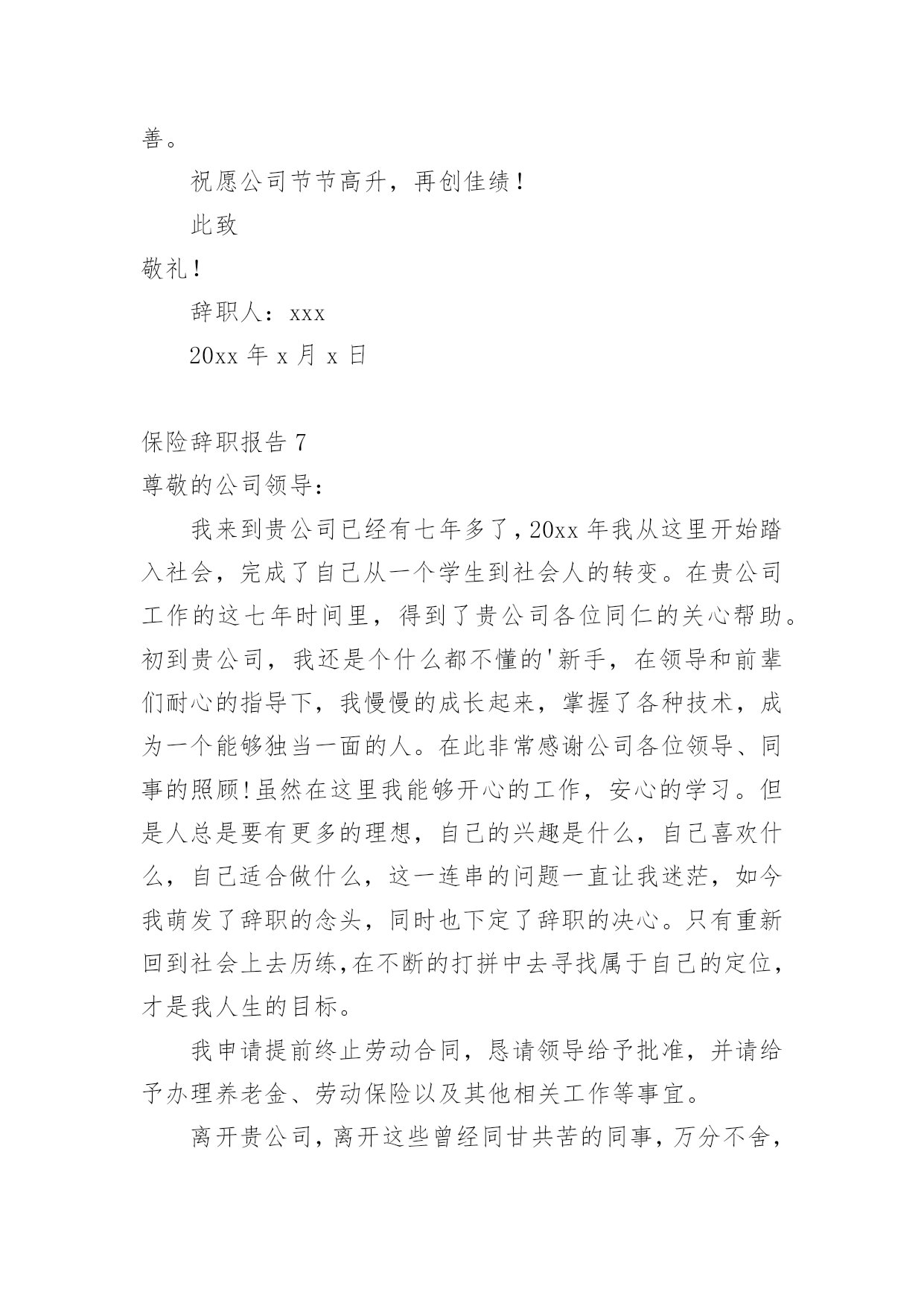 善。

祝愿公司节节高升，再创佳绩！

此致

敬礼！

辞职人：xxx

20xx 年 x 月 x 日

保险辞职报告 7

尊敬的公司领导：

我来到贵公司已经有七年多了，20xx 年我从这里开始踏入社会，完成了自己从一个学生到社会人的转变。在贵公司工作的这七年时间里，得到了贵公司各位同仁的关心帮助。初到贵公司，我还是个什么都不懂的'新手，在领导和前辈们耐心的指导下，我慢慢的成长起来，掌握了各种技术，成为一个能够独当一面的人。在此非常感谢公司各位领导、同事的照顾！虽然在这里我能够开心的工作，安心的学习。但是人总是要有更多的理想，自己的兴趣是什么，自己喜欢什么，自己适合做什么，这一连串的问题一直让我迷茫，如今我萌发了辞职的念头，同时也下定了辞职的决心。只有重新回到社会上去历练，在不断的打拼中去寻找属于自己的定位，才是我人生的目标。

我申请提前终止劳动合同，恳请领导给予批准，并请给予办理养老金、劳动保险以及其他相关工作等事宜。

离开贵公司，离开这些曾经同甘共苦的同事，万分不舍，